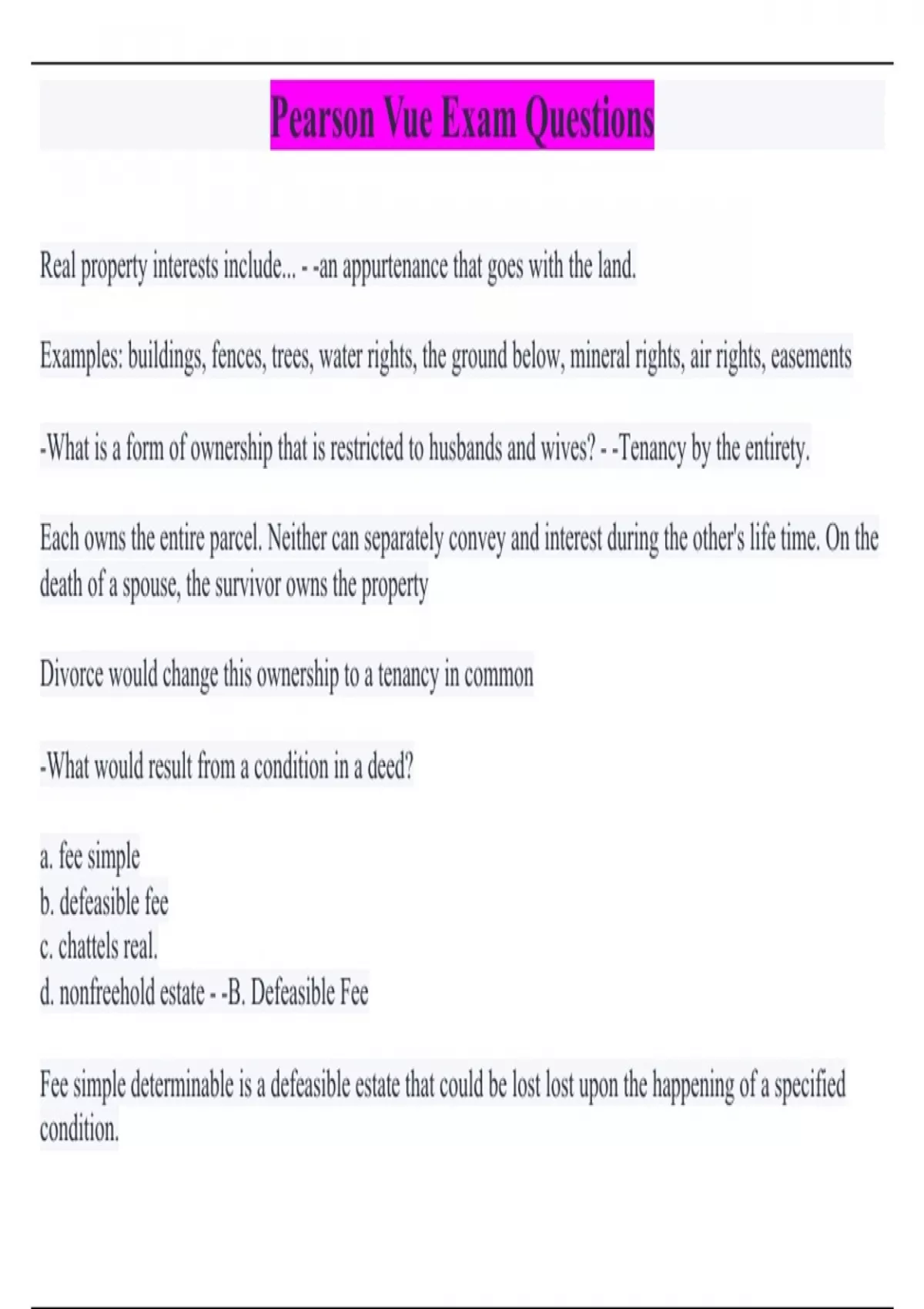 Pearson Vue Exam Questions

Real property interests include... - -an appurtenance that goes with the land.

Examples: buildings, fences, trees, water rights, the ground below, mineral rights, air rights, easements

-What is a form of ownership that is restricted to husbands and wives? - -Tenancy by the entirety.

Each owns the entire parcel. Neither can separately convey and interest during the other's life time. On the death of a spouse, the survivor owns the property

Divorce would change this ownership to a tenancy in common

-What would result from a condition in a deed?

a. fee simple
b. defeasible fee
c. chattels real.
d. nonfreehold estate - -B. Defeasible Fee

Fee simple determinable is a defeasible estate that could be lost lost upon the happening of a specified condition.